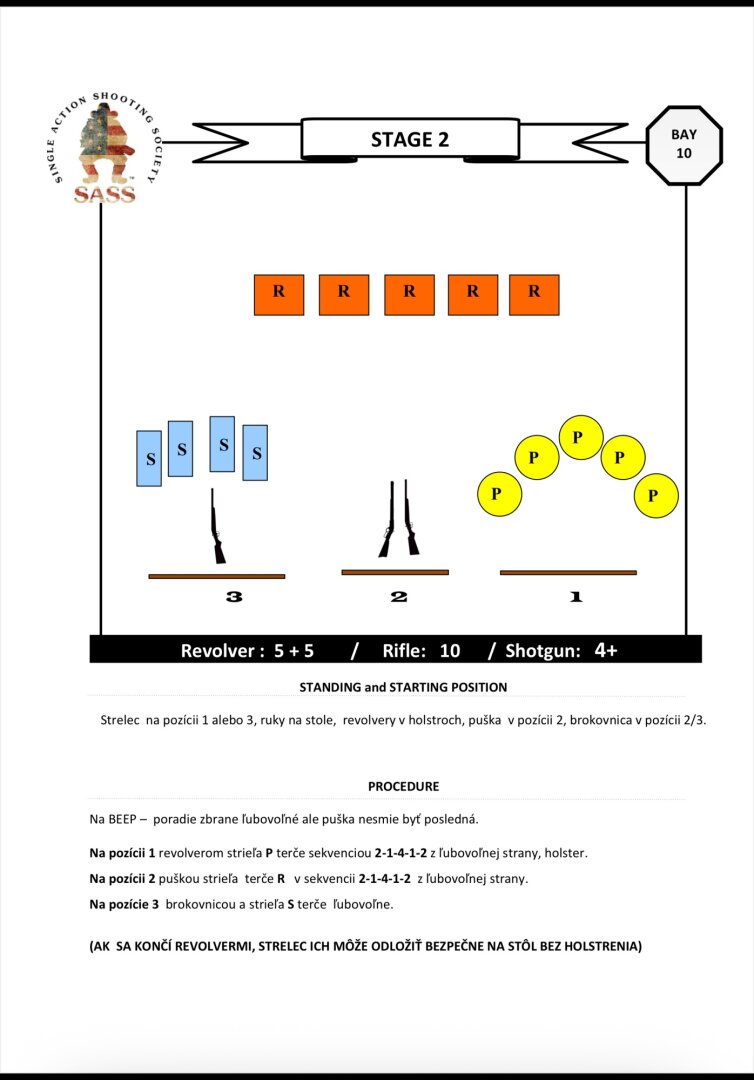 SINGLE ACTION SHOOTING SOCIETY
SASS

STAGE 2

BAY
10

R R R R R

S S S S

P P P P P

3 2 1

Revolver : 5 + 5 / Rifle: 10 / Shotgun: 4+

STANDING and STARTING POSITION

Strelec na pozícii 1 alebo 3, ruky na stole, revolvery v holstroch, puška v pozícii 2, brokovnica v pozícii 2/3.

PROCEDURE

Na BEEP – poradie zbrane ľubovoľné ale puška nesmie byť posledná.

Na pozícii 1 revolverom strieľa P terče sekvenciou 2-1-4-1-2 z ľubovoľnej strany, holster.

Na pozícii 2 puškou strieľa terče R v sekvencii 2-1-4-1-2 z ľubovoľnej strany.

Na pozície 3 brokovnicou a strieľa S terče ľubovoľne.

(AK SA KONČÍ REVOLVERMI, STRELEC ICH MÔŽE ODLOŽIŤ BEZPEČNE NA STÔL BEZ HOLSTRENIA)